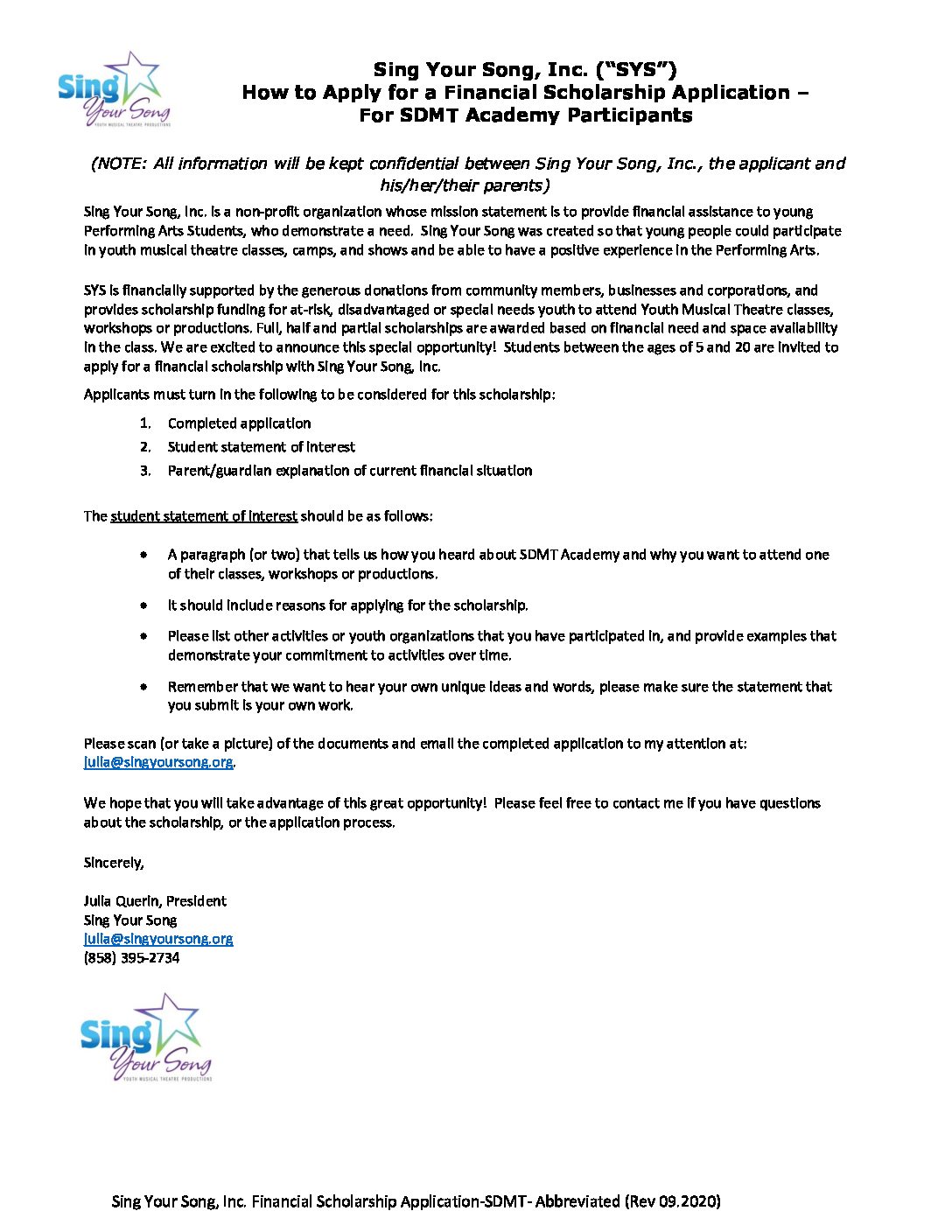 Sing Your Song
YOUTH MUSICAL THEATRE PRODUCTIONS

Sing Your Song, Inc. ("SYS")
How to Apply for a Financial Scholarship Application –
For SDMT Academy Participants

(NOTE: All information will be kept confidential between Sing Your Song, Inc., the applicant and his/her/their parents)

Sing Your Song, Inc. is a non-profit organization whose mission statement is to provide financial assistance to young Performing Arts Students, who demonstrate a need. Sing Your Song was created so that young people could participate in youth musical theatre classes, camps, and shows and be able to have a positive experience in the Performing Arts.

SYS is financially supported by the generous donations from community members, businesses and corporations, and provides scholarship funding for at-risk, disadvantaged or special needs youth to attend Youth Musical Theatre classes, workshops or productions. Full, half and partial scholarships are awarded based on financial need and space availability in the class. We are excited to announce this special opportunity! Students between the ages of 5 and 20 are invited to apply for a financial scholarship with Sing Your Song, Inc.

Applicants must turn in the following to be considered for this scholarship:

1. Completed application
2. Student statement of interest
3. Parent/guardian explanation of current financial situation

The student statement of interest should be as follows:

• A paragraph (or two) that tells us how you heard about SDMT Academy and why you want to attend one of their classes, workshops or productions.
• It should include reasons for applying for the scholarship.
• Please list other activities or youth organizations that you have participated in, and provide examples that demonstrate your commitment to activities over time.
• Remember that we want to hear your own unique ideas and words, please make sure the statement that you submit is your own work.

Please scan (or take a picture) of the documents and email the completed application to my attention at: julia@singyoursong.org.

We hope that you will take advantage of this great opportunity! Please feel free to contact me if you have questions about the scholarship, or the application process.

Sincerely,

Julia Querin, President
Sing Your Song
julia@singyoursong.org
(858) 395-2734

Sing Your Song
YOUTH MUSICAL THEATRE PRODUCTIONS

Sing Your Song, Inc. Financial Scholarship Application-SDMT- Abbreviated (Rev 09.2020)